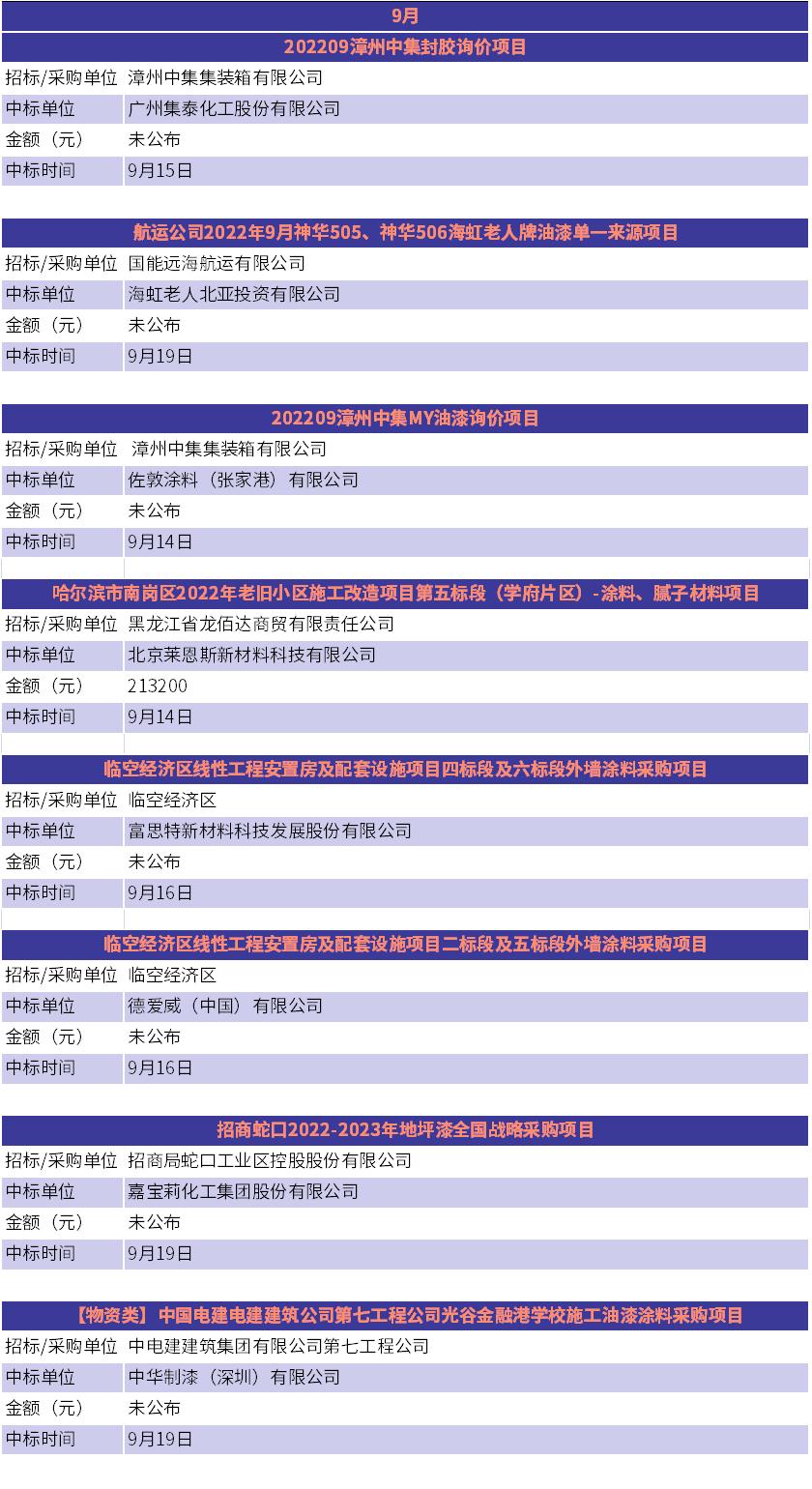 9月

202209漳州中集封胶询价项目

| 招标/采购单位 | 漳州中集集装箱有限公司 |
|---|---|
| 中标单位 | 广州集泰化工股份有限公司 |
| 金额（元） | 未公布 |
| 中标时间 | 9月15日 |

航运公司2022年9月神华505、神华506海虹老人牌油漆单一来源项目

| 招标/采购单位 | 国能远海航运有限公司 |
|---|---|
| 中标单位 | 海虹老人北亚投资有限公司 |
| 金额（元） | 未公布 |
| 中标时间 | 9月19日 |

202209漳州中集MY油漆询价项目

| 招标/采购单位 | 漳州中集集装箱有限公司 |
|---|---|
| 中标单位 | 佐敦涂料（张家港）有限公司 |
| 金额（元） | 未公布 |
| 中标时间 | 9月14日 |

哈尔滨市南岗区2022年老旧小区施工改造项目第五标段（学府片区）-涂料、腻子材料项目

| 招标/采购单位 | 黑龙江省龙佰达商贸有限责任公司 |
|---|---|
| 中标单位 | 北京莱恩斯新材料科技有限公司 |
| 金额（元） | 213200 |
| 中标时间 | 9月14日 |

临空经济区线性工程安置房及配套设施项目四标段及六标段外墙涂料采购项目

| 招标/采购单位 | 临空经济区 |
|---|---|
| 中标单位 | 富思特新材料科技发展股份有限公司 |
| 金额（元） | 未公布 |
| 中标时间 | 9月16日 |

临空经济区线性工程安置房及配套设施项目二标段及五标段外墙涂料采购项目

| 招标/采购单位 | 临空经济区 |
|---|---|
| 中标单位 | 德爱威（中国）有限公司 |
| 金额（元） | 未公布 |
| 中标时间 | 9月16日 |

招商蛇口2022-2023年地坪漆全国战略采购项目

| 招标/采购单位 | 招商局蛇口工业区控股股份有限公司 |
|---|---|
| 中标单位 | 嘉宝莉化工集团股份有限公司 |
| 金额（元） | 未公布 |
| 中标时间 | 9月19日 |

【物资类】中国电建电建建筑公司第七工程公司光谷金融港学校施工油漆涂料采购项目

| 招标/采购单位 | 中电建建筑集团有限公司第七工程公司 |
|---|---|
| 中标单位 | 中华制漆（深圳）有限公司 |
| 金额（元） | 未公布 |
| 中标时间 | 9月19日 |